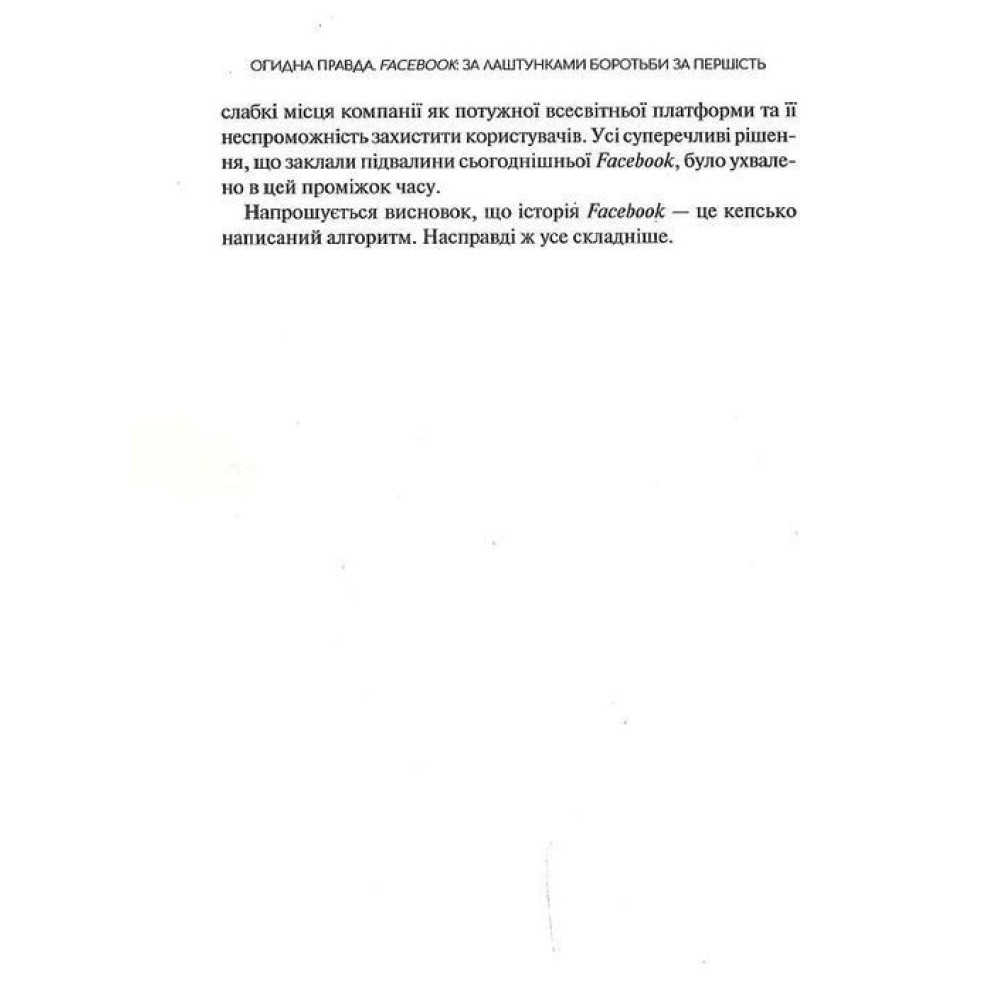 ОГИДНА ПРАВДА. FACEBOOK: ЗА ЛАШТУНКАМИ БОРОТЬБИ ЗА ПЕРШІСТЬ

слабкі місця компанії як потужної всесвітньої платформи та її неспроможність захистити користувачів. Усі суперечливі рішення, що заклали підвалини сьогоднішньої Facebook, було ухвалено в цей проміжок часу.

Напрошується висновок, що історія Facebook — це кепсько написаний алгоритм. Насправді ж усе складніше.